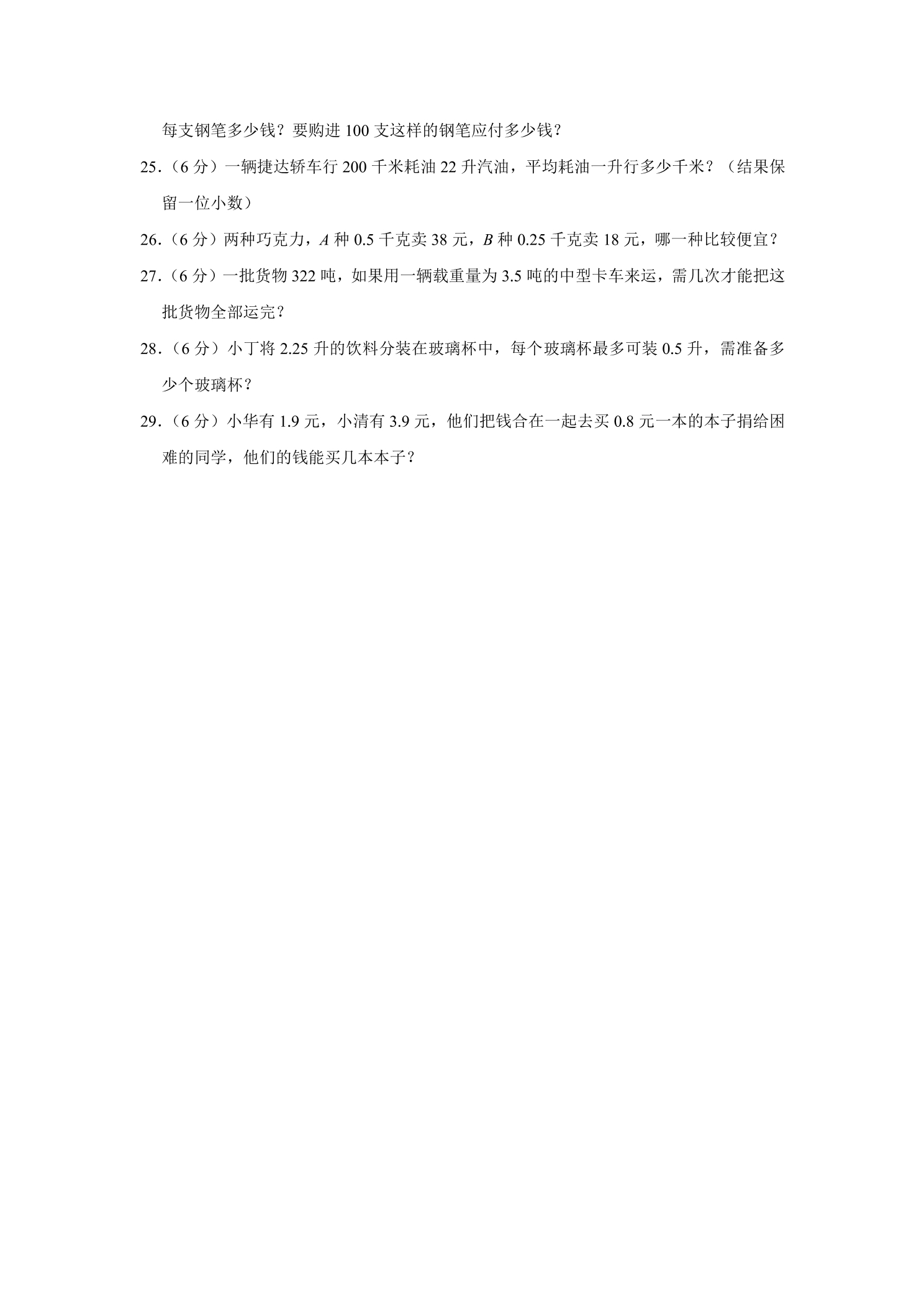 每支钢笔多少钱？要购进100支这样的钢笔应付多少钱？

25.（6分）一辆捷达轿车行200千米耗油22升汽油，平均耗油一升行多少千米？（结果保留一位小数）

26.（6分）两种巧克力，A种0.5千克卖38元，B种0.25千克卖18元，哪一种比较便宜？

27.（6分）一批货物322吨，如果用一辆载重量为3.5吨的中型卡车来运，需几次才能把这批货物全部运完？

28.（6分）小丁将2.25升的饮料分装在玻璃杯中，每个玻璃杯最多可装0.5升，需准备多少个玻璃杯？

29.（6分）小华有1.9元，小清有3.9元，他们把钱合在一起去买0.8元一本的本子捐给困难的同学，他们的钱能买几本本子？